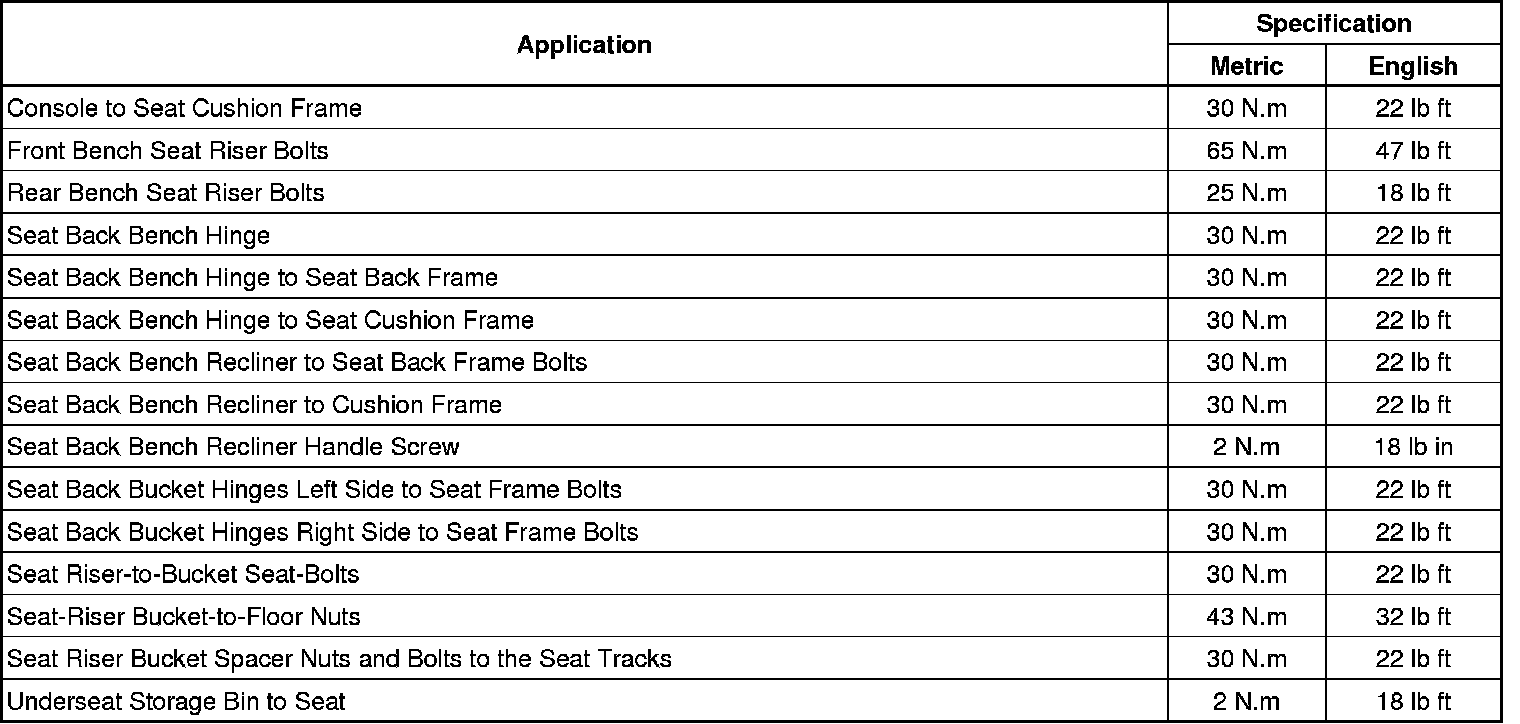 | Application | Specification Metric | Specification English |
|---|---|---|
| Console to Seat Cushion Frame | 30 N.m | 22 lb ft |
| Front Bench Seat Riser Bolts | 65 N.m | 47 lb ft |
| Rear Bench Seat Riser Bolts | 25 N.m | 18 lb ft |
| Seat Back Bench Hinge | 30 N.m | 22 lb ft |
| Seat Back Bench Hinge to Seat Back Frame | 30 N.m | 22 lb ft |
| Seat Back Bench Hinge to Seat Cushion Frame | 30 N.m | 22 lb ft |
| Seat Back Bench Recliner to Seat Back Frame Bolts | 30 N.m | 22 lb ft |
| Seat Back Bench Recliner to Cushion Frame | 30 N.m | 22 lb ft |
| Seat Back Bench Recliner Handle Screw | 2 N.m | 18 lb in |
| Seat Back Bucket Hinges Left Side to Seat Frame Bolts | 30 N.m | 22 lb ft |
| Seat Back Bucket Hinges Right Side to Seat Frame Bolts | 30 N.m | 22 lb ft |
| Seat Riser-to-Bucket Seat-Bolts | 30 N.m | 22 lb ft |
| Seat-Riser Bucket-to-Floor Nuts | 43 N.m | 32 lb ft |
| Seat Riser Bucket Spacer Nuts and Bolts to the Seat Tracks | 30 N.m | 22 lb ft |
| Underseat Storage Bin to Seat | 2 N.m | 18 lb ft |